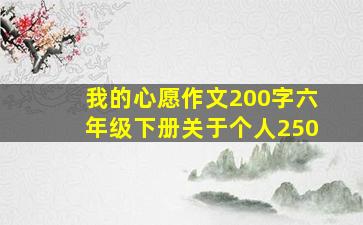 我的心愿作文200字六年级下册关于个人250